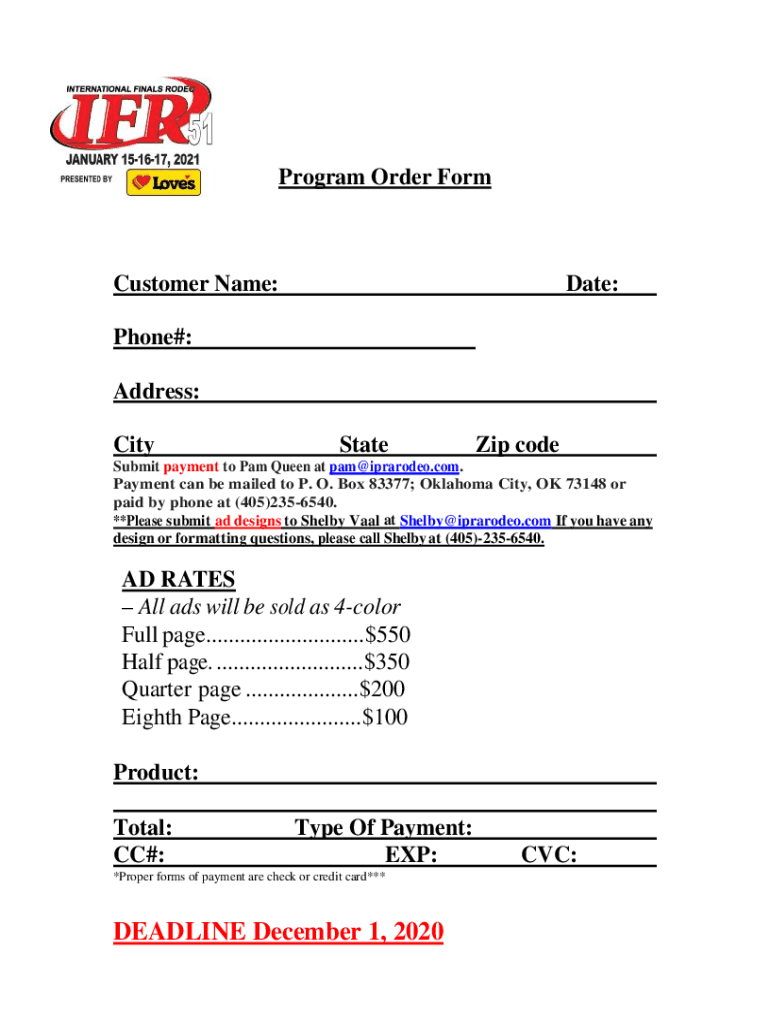 INTERNATIONAL FINALS RODEO
IFR 51
JANUARY 15-16-17, 2021
PRESENTED BY Love's

Program Order Form

Customer Name: Date:

Phone#:

Address:

City State Zip code

Submit payment to Pam Queen at pam@iprarodeo.com.
Payment can be mailed to P. O. Box 83377; Oklahoma City, OK 73148 or paid by phone at (405)235-6540.
**Please submit ad designs to Shelby Vaal at Shelby@iprarodeo.com If you have any design or formatting questions, please call Shelby at (405)-235-6540.

AD RATES
– All ads will be sold as 4-color
Full page............................$550
Half page. ..........................$350
Quarter page ....................$200
Eighth Page.......................$100

Product:

Total: Type Of Payment:
CC#: EXP: CVC:

*Proper forms of payment are check or credit card***

DEADLINE December 1, 2020